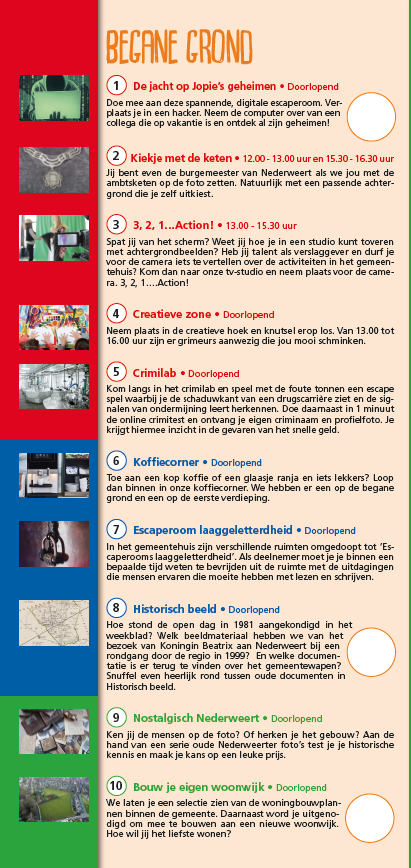 BEGANE GROND

1 De jacht op Jopie's geheimen • Doorlopend
Doe mee aan deze spannende, digitale escaperoom. Verplaats je in een hacker. Neem de computer over van een collega die op vakantie is en ontdek al zijn geheimen!

2 Kiekje met de keten • 12.00 - 13.00 uur en 15.30 - 16.30 uur
Jij bent even de burgemeester van Nederweert als we jou met de ambtsketen op de foto zetten. Natuurlijk met een passende achtergrond die je zelf uitkiest.

3 3, 2, 1...Action! • 13.00 - 15.30 uur
Spat jij van het scherm? Weet jij hoe je in een studio kunt toveren met achtergrondbeelden? Heb jij talent als verslaggever en durf je voor de camera iets te vertellen over de activiteiten in het gemeentehuis? Kom dan naar onze tv-studio en neem plaats voor de camera. 3, 2, 1....Action!

4 Creatieve zone • Doorlopend
Neem plaats in de creatieve hoek en knutsel erop los. Van 13.00 tot 16.00 uur zijn er grimeurs aanwezig die jou mooi schminken.

5 Crimilab • Doorlopend
Kom langs in het crimilab en speel met de foute tonnen een escape spel waarbij je de schaduwkant van een drugscarrière ziet en de signalen van ondermijning leert herkennen. Doe daarnaast in 1 minuut de online crimitest en ontvang je eigen criminaam en profielfoto. Je krijgt hiermee inzicht in de gevaren van het snelle geld.

6 Koffiecorner • Doorlopend
Toe aan een kop koffie of een glaasje ranja en iets lekkers? Loop dan binnen in onze koffiecorner. We hebben er een op de begane grond en een op de eerste verdieping.

7 Escaperoom laaggeletterdheid • Doorlopend
In het gemeentehuis zijn verschillende ruimten omgedoopt tot 'Escaperooms laaggeletterdheid'. Als deelnemer moet je je binnen een bepaalde tijd weten te bevrijden uit de ruimte met de uitdagingen die mensen ervaren die moeite hebben met lezen en schrijven.

8 Historisch beeld • Doorlopend
Hoe stond de open dag in 1981 aangekondigd in het weekblad? Welk beeldmateriaal hebben we van het bezoek van Koningin Beatrix aan Nederweert bij een rondgang door de regio in 1999? En welke documentatie is er terug te vinden over het gemeentewapen? Snuffel even heerlijk rond tussen oude documenten in Historisch beeld.

9 Nostalgisch Nederweert • Doorlopend
Ken jij de mensen op de foto? Of herken je het gebouw? Aan de hand van een serie oude Nederweerter foto's test je je historische kennis en maak je kans op een leuke prijs.

10 Bouw je eigen woonwijk • Doorlopend
We laten je een selectie zien van de woningbouwplannen binnen de gemeente. Daarnaast word je uitgenodigd om mee te bouwen aan een nieuwe woonwijk. Hoe wil jij het liefste wonen?